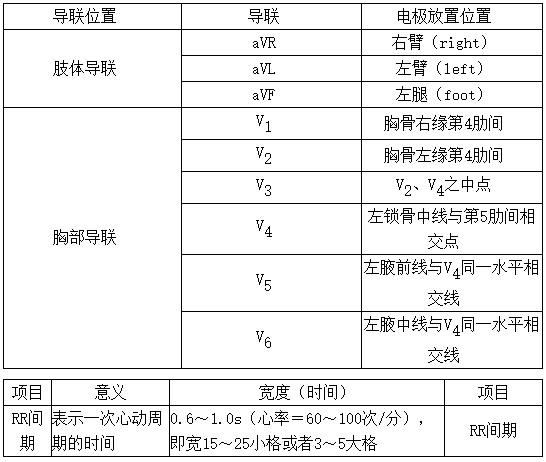 | 导联位置 | 导联 | 电极放置位置 |
|---|---|---|
| 肢体导联 | aVR | 右臂（right） |
| | aVL | 左臂（left） |
| | aVF | 左腿（foot） |
| 胸部导联 | $V_1$ | 胸骨右缘第4肋间 |
| | $V_2$ | 胸骨左缘第4肋间 |
| | $V_3$ | $V_2$、$V_4$之中点 |
| | $V_4$ | 左锁骨中线与第5肋间相交点 |
| | $V_5$ | 左腋前线与$V_4$同一水平相交线 |
| | $V_6$ | 左腋中线与$V_4$同一水平相交线 |

| 项目 | 意义 | 宽度（时间） | 项目 |
|---|---|---|---|
| RR间期 | 表示一次心动周期的时间 | 0.6～1.0s（心率＝60～100次/分），即宽15～25小格或者3～5大格 | RR间期 |